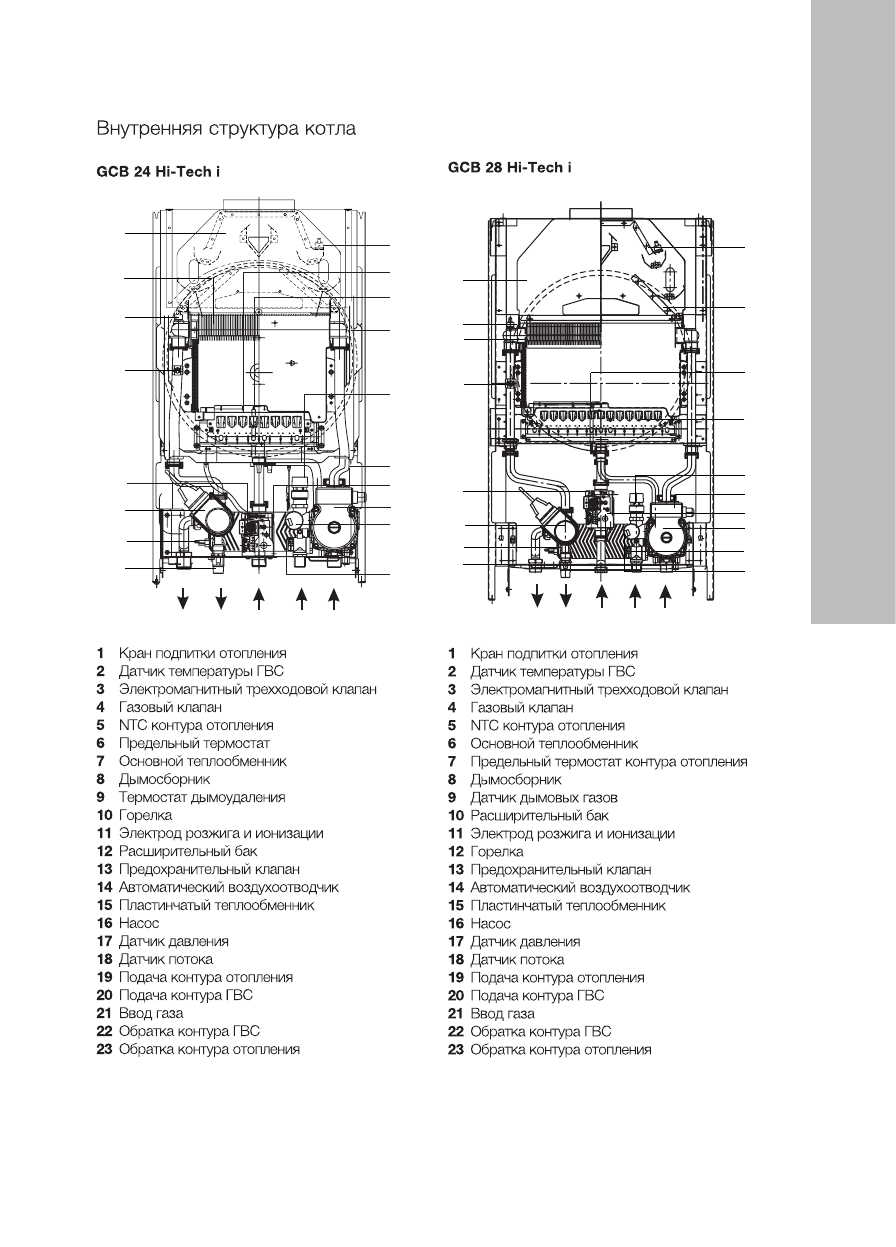 Внутренняя структура котла

GCB 24 Hi-Tech i

1 Кран подпитки отопления
2 Датчик температуры ГВС
3 Электромагнитный трехходовой клапан
4 Газовый клапан
5 NTC контура отопления
6 Предельный термостат
7 Основной теплообменник
8 Дымосборник
9 Термостат дымоудаления
10 Горелка
11 Электрод розжига и ионизации
12 Расширительный бак
13 Предохранительный клапан
14 Автоматический воздухоотводчик
15 Пластинчатый теплообменник
16 Насос
17 Датчик давления
18 Датчик потока
19 Подача контура отопления
20 Подача контура ГВС
21 Ввод газа
22 Обратка контура ГВС
23 Обратка контура отопления

GCB 28 Hi-Tech i

1 Кран подпитки отопления
2 Датчик температуры ГВС
3 Электромагнитный трехходовой клапан
4 Газовый клапан
5 NTC контура отопления
6 Основной теплообменник
7 Предельный термостат контура отопления
8 Дымосборник
9 Датчик дымовых газов
10 Расширительный бак
11 Электрод розжига и ионизации
12 Горелка
13 Предохранительный клапан
14 Автоматический воздухоотводчик
15 Пластинчатый теплообменник
16 Насос
17 Датчик давления
18 Датчик потока
19 Подача контура отопления
20 Подача контура ГВС
21 Ввод газа
22 Обратка контура ГВС
23 Обратка контура отопления